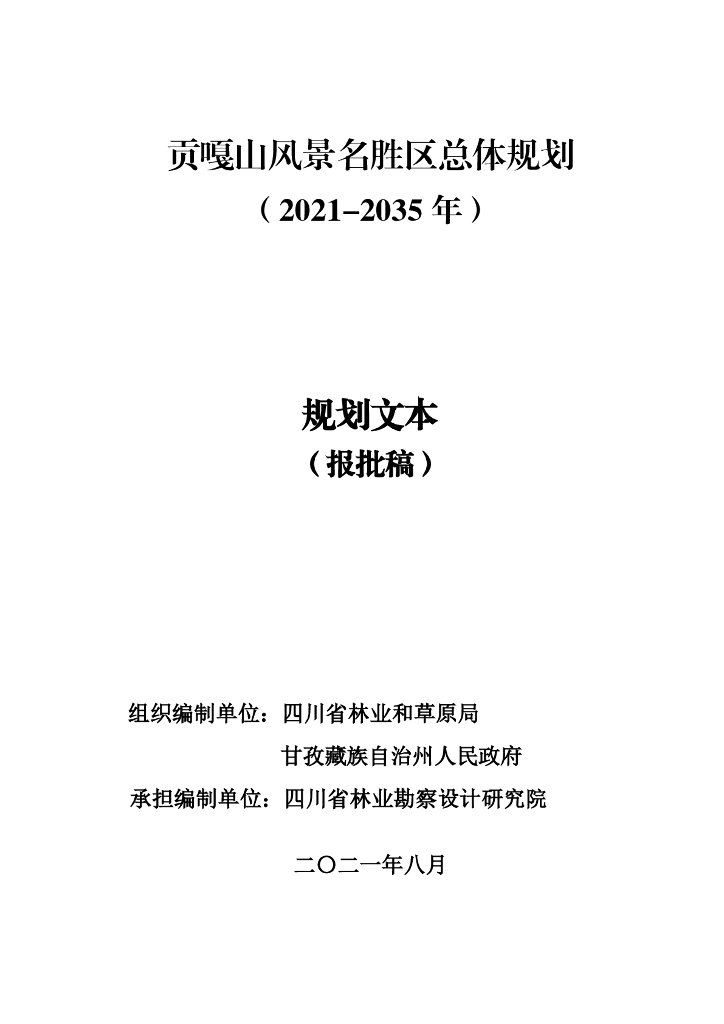 贡嘎山风景名胜区总体规划
（2021–2035 年）

规划文本
（报批稿）

组织编制单位：四川省林业和草原局
甘孜藏族自治州人民政府
承担编制单位：四川省林业勘察设计研究院

二〇二一年八月